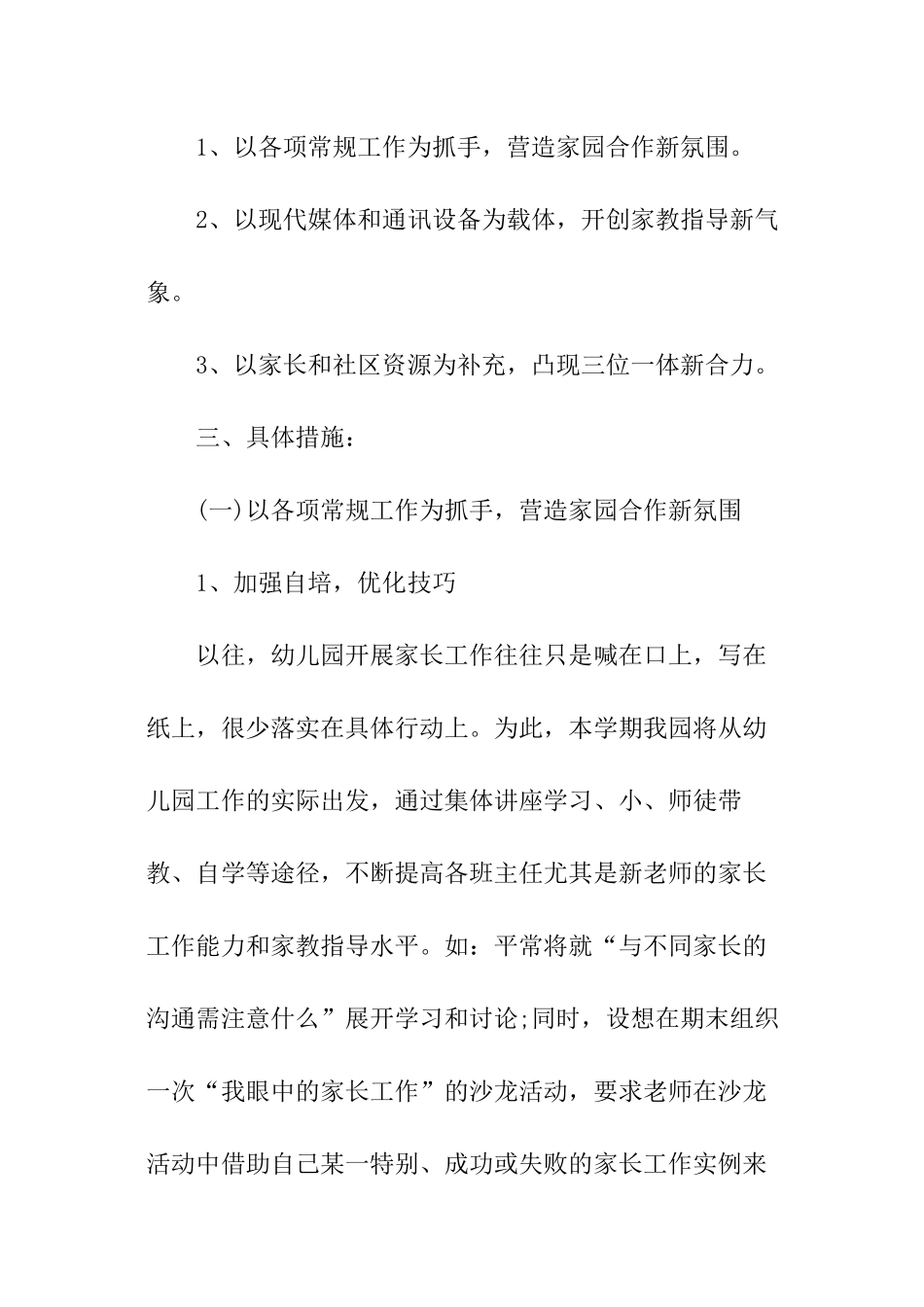 1、以各项常规工作为抓手，营造家园合作新氛围。

2、以现代媒体和通讯设备为载体，开创家教指导新气象。

3、以家长和社区资源为补充，凸现三位一体新合力。

三、具体措施：

(一)以各项常规工作为抓手，营造家园合作新氛围

1、加强自培，优化技巧

以往，幼儿园开展家长工作往往只是喊在口上，写在纸上，很少落实在具体行动上。为此，本学期我园将从幼儿园工作的实际出发，通过集体讲座学习、小、师徒带教、自学等途径，不断提高各班主任尤其是新老师的家长工作能力和家教指导水平。如：平常将就“与不同家长的沟通需注意什么”展开学习和讨论;同时，设想在期末组织一次“我眼中的家长工作”的沙龙活动，要求老师在沙龙活动中借助自己某一特别、成功或失败的家长工作实例来